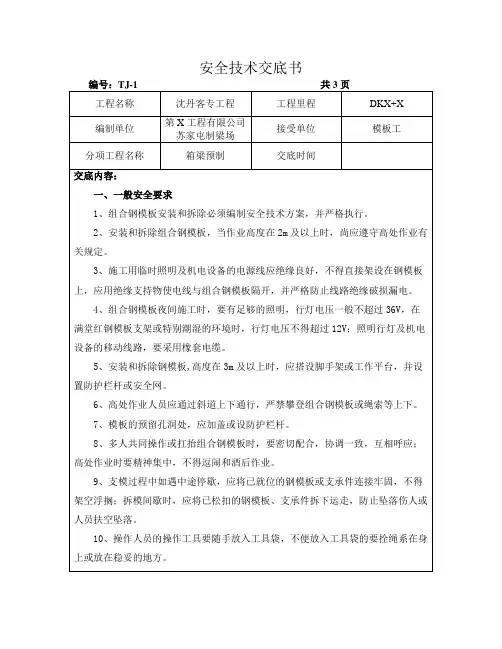 安全技术交底书

编号：TJ-1 共 3 页

| 工程名称 | 沈丹客专工程 | 工程里程 | DKX+X |
|---|---|---|---|
| 编制单位 | 第 X 工程有限公司苏家屯制梁场 | 接受单位 | 模板工 |
| 分项工程名称 | 箱梁预制 | 交底时间 | |

交底内容：

一、一般安全要求

1、组合钢模板安装和拆除必须编制安全技术方案，并严格执行。

2、安装和拆除组合钢模板，当作业高度在 2m 及以上时，尚应遵守高处作业有关规定。

3、施工用临时照明及机电设备的电源线应绝缘良好，不得直接架设在钢模板上，应用绝缘支持物使电线与组合钢模板隔开，并严格防止线路绝缘破损漏电。

4、组合钢模板夜间施工时，要有足够的照明，行灯电压一般不超过 36V，在满堂红钢模板支架或特别潮湿的环境时，行灯电压不得超过 12V；照明行灯及机电设备的移动线路，要采用橡套电缆。

5、安装和拆除钢模板，高度在 3m 及以上时，应搭设脚手架或工作平台，并设置防护栏杆或安全网。

6、高处作业人员应通过斜道上下通行，严禁攀登组合钢模板或绳索等上下。

7、模板的预留孔洞处，应加盖或设防护栏杆。

8、多人共同操作或扛抬组合钢模板时，要密切配合，协调一致，互相呼应；高处作业时要精神集中，不得逗闹和酒后作业。

9、支模过程中如遇中途停歇，应将已就位的钢模板或支承件连接牢固，不得架空浮搁；拆模间歇时，应将已松扣的钢模板、支承件拆下运走，防止坠落伤人或人员扶空坠落。

10、操作人员的操作工具要随手放入工具袋，不便放入工具袋的要拴绳系在身上或放在稳妥的地方。